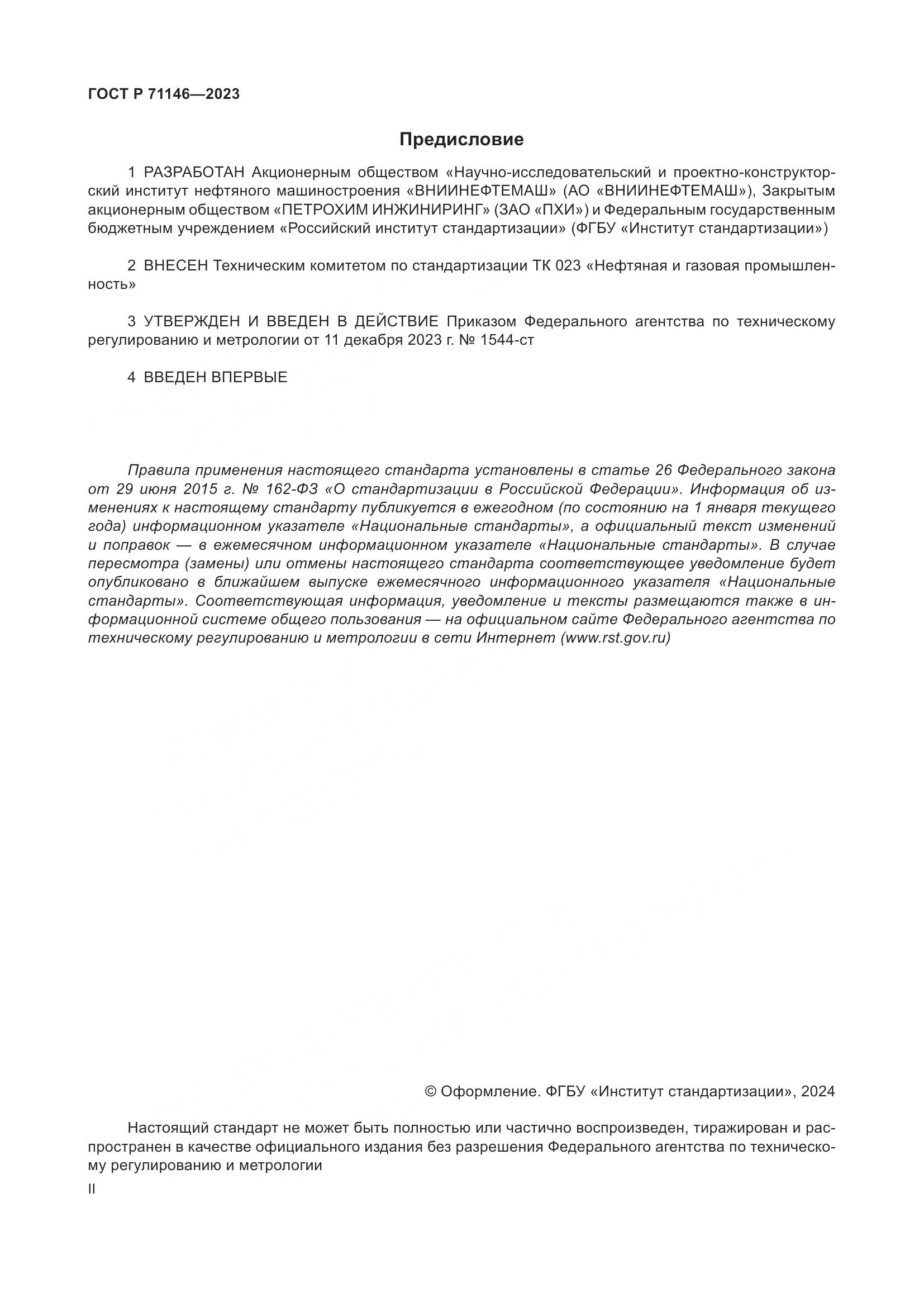 ГОСТ Р 71146—2023

Предисловие

1 РАЗРАБОТАН Акционерным обществом «Научно-исследовательский и проектно-конструкторский институт нефтяного машиностроения «ВНИИНЕФТЕМАШ» (АО «ВНИИНЕФТЕМАШ»), Закрытым акционерным обществом «ПЕТРОХИМ ИНЖИНИРИНГ» (ЗАО «ПХИ») и Федеральным государственным бюджетным учреждением «Российский институт стандартизации» (ФГБУ «Институт стандартизации»)

2 ВНЕСЕН Техническим комитетом по стандартизации ТК 023 «Нефтяная и газовая промышленность»

3 УТВЕРЖДЕН И ВВЕДЕН В ДЕЙСТВИЕ Приказом Федерального агентства по техническому регулированию и метрологии от 11 декабря 2023 г. № 1544-ст

4 ВВЕДЕН ВПЕРВЫЕ

Правила применения настоящего стандарта установлены в статье 26 Федерального закона от 29 июня 2015 г. № 162-ФЗ «О стандартизации в Российской Федерации». Информация об изменениях к настоящему стандарту публикуется в ежегодном (по состоянию на 1 января текущего года) информационном указателе «Национальные стандарты», а официальный текст изменений и поправок — в ежемесячном информационном указателе «Национальные стандарты». В случае пересмотра (замены) или отмены настоящего стандарта соответствующее уведомление будет опубликовано в ближайшем выпуске ежемесячного информационного указателя «Национальные стандарты». Соответствующая информация, уведомление и тексты размещаются также в информационной системе общего пользования — на официальном сайте Федерального агентства по техническому регулированию и метрологии в сети Интернет (www.rst.gov.ru)

© Оформление. ФГБУ «Институт стандартизации», 2024

Настоящий стандарт не может быть полностью или частично воспроизведен, тиражирован и распространен в качестве официального издания без разрешения Федерального агентства по техническому регулированию и метрологии

II